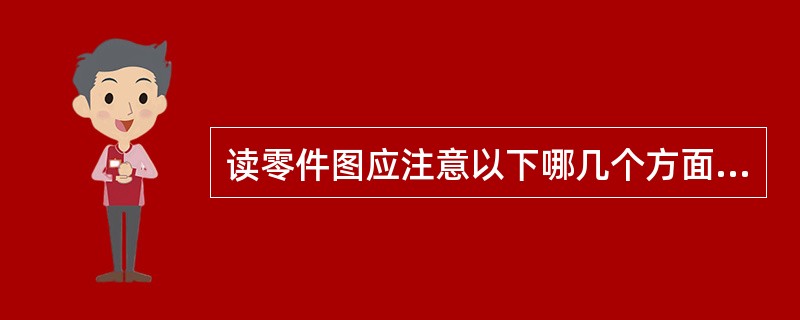 读零件图应注意以下哪几个方面...